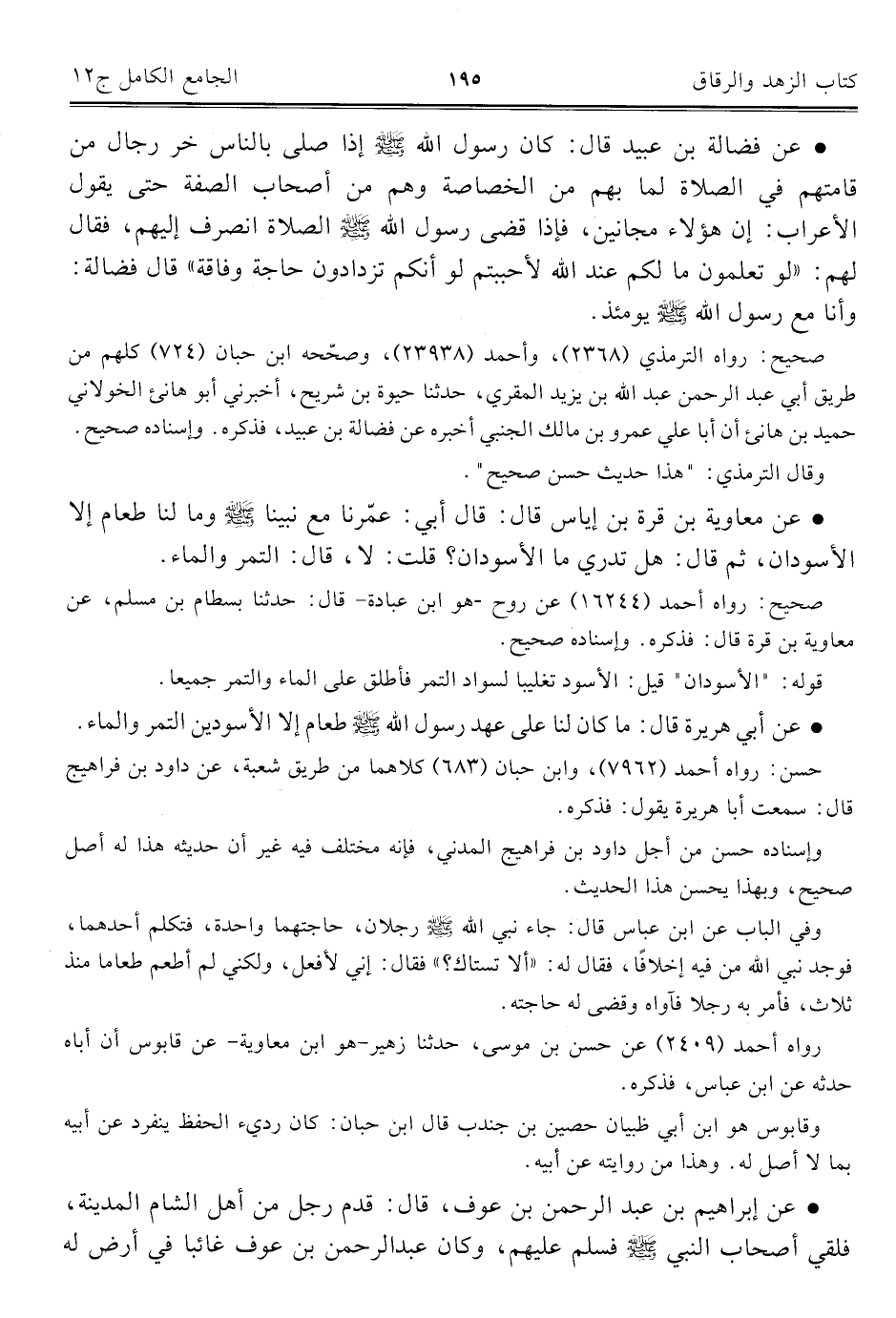 كتاب الزهد والرقاق　　　　١٩٥　　　　الجامع الكامل ج١٢

● عن فضالة بن عبيد قال: كان رسول الله ﷺ إذا صلى بالناس خر رجال من قامتهم في الصلاة لما بهم من الخصاصة وهم من أصحاب الصفة حتى يقول الأعراب: إن هؤلاء مجانين، فإذا قضى رسول الله ﷺ الصلاة انصرف إليهم، فقال لهم: «لو تعلمون ما لكم عند الله لأحببتم لو أنكم تزدادون حاجة وفاقة» قال فضالة: وأنا مع رسول الله ﷺ يومئذ.

صحيح: رواه الترمذي (٢٣٦٨)، وأحمد (٢٣٩٣٨)، وصحّحه ابن حبان (٧٢٤) كلهم من طريق أبي عبد الرحمن عبد الله بن يزيد المقري، حدثنا حيوة بن شريح، أخبرني أبو هانئ الخولاني حميد بن هانئ أن أبا علي عمرو بن مالك الجنبي أخبره عن فضالة بن عبيد، فذكره. وإسناده صحيح.

وقال الترمذي: "هذا حديث حسن صحيح".

● عن معاوية بن قرة بن إياس قال: قال أبي: عمّرنا مع نبينا ﷺ وما لنا طعام إلا الأسودان، ثم قال: هل تدري ما الأسودان؟ قلت: لا، قال: التمر والماء.

صحيح: رواه أحمد (١٦٢٤٤) عن روح -هو ابن عبادة- قال: حدثنا بسطام بن مسلم، عن معاوية بن قرة قال: فذكره. وإسناده صحيح.

قوله: "الأسودان" قيل: الأسود تغليبا لسواد التمر فأطلق على الماء والتمر جميعا.

● عن أبي هريرة قال: ما كان لنا على عهد رسول الله ﷺ طعام إلا الأسودين التمر والماء.

حسن: رواه أحمد (٧٩٦٢)، وابن حبان (٦٨٣) كلاهما من طريق شعبة، عن داود بن فراهيج قال: سمعت أبا هريرة يقول: فذكره.

وإسناده حسن من أجل داود بن فراهيج المدني، فإنه مختلف فيه غير أن حديثه هذا له أصل صحيح، وبهذا يحسن هذا الحديث.

وفي الباب عن ابن عباس قال: جاء نبي الله ﷺ رجلان، حاجتهما واحدة، فتكلم أحدهما، فوجد نبي الله من فيه إخلافًا، فقال له: «ألا تستاك؟» فقال: إني لأفعل، ولكني لم أطعم طعاما منذ ثلاث، فأمر به رجلا فآواه وقضى له حاجته.

رواه أحمد (٢٤٠٩) عن حسن بن موسى، حدثنا زهير-هو ابن معاوية- عن قابوس أن أباه حدثه عن ابن عباس، فذكره.

وقابوس هو ابن أبي ظبيان حصين بن جندب قال ابن حبان: كان رديء الحفظ ينفرد عن أبيه بما لا أصل له. وهذا من روايته عن أبيه.

● عن إبراهيم بن عبد الرحمن بن عوف، قال: قدم رجل من أهل الشام المدينة، فلقي أصحاب النبي ﷺ فسلم عليهم، وكان عبدالرحمن بن عوف غائبا في أرض له